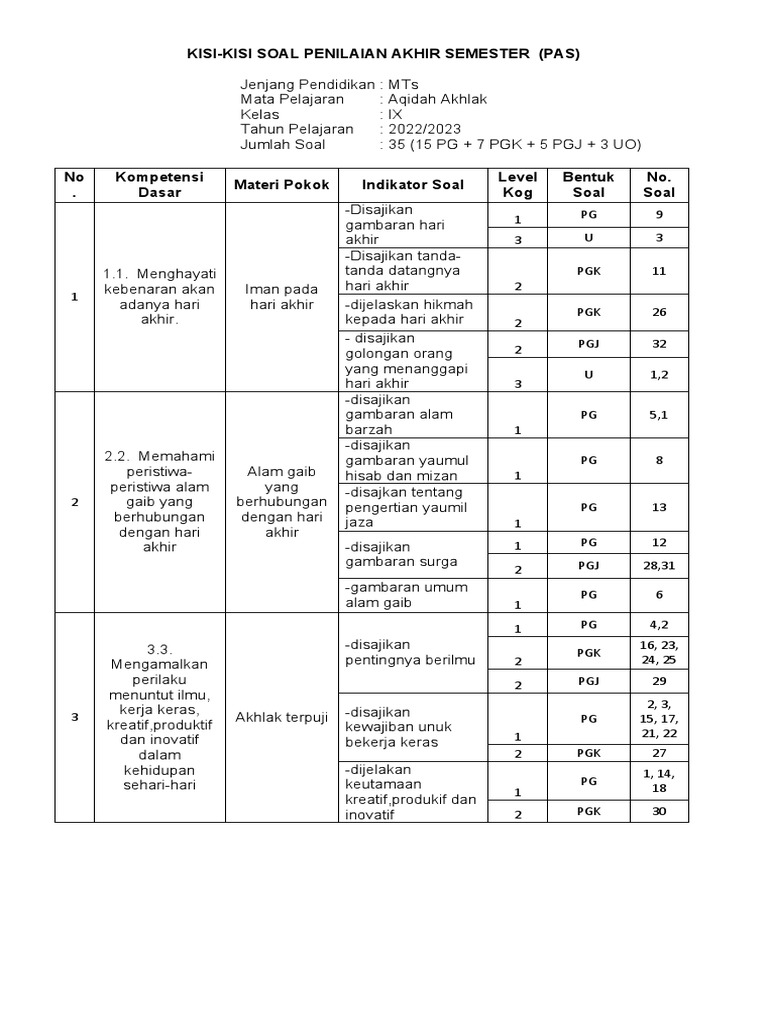 KISI-KISI SOAL PENILAIAN AKHIR SEMESTER (PAS)

Jenjang Pendidikan : MTs
Mata Pelajaran : Aqidah Akhlak
Kelas : IX
Tahun Pelajaran : 2022/2023
Jumlah Soal : 35 (15 PG + 7 PGK + 5 PGJ + 3 UO)

| No. | Kompetensi Dasar | Materi Pokok | Indikator Soal | Level Kog | Bentuk Soal | No. Soal |
|---|---|---|---|---|---|---|
| 1 | 1.1. Menghayati kebenaran akan adanya hari akhir. | Iman pada hari akhir | -Disajikan gambaran hari akhir | 1 | PG | 9 |
| | | | | 3 | U | 3 |
| | | | -Disajikan tanda-tanda datangnya hari akhir | 2 | PGK | 11 |
| | | | -dijelaskan hikmah kepada hari akhir | 2 | PGK | 26 |
| | | | - disajikan golongan orang yang menanggapi hari akhir | 2 | PGJ | 32 |
| | | | | 3 | U | 1,2 |
| 2 | 2.2. Memahami peristiwa-peristiwa alam gaib yang berhubungan dengan hari akhir | Alam gaib yang berhubungan dengan hari akhir | -disajikan gambaran alam barzah | 1 | PG | 5,1 |
| | | | -disajikan gambaran yaumul hisab dan mizan | 1 | PG | 8 |
| | | | -disajkan tentang pengertian yaumil jaza | 1 | PG | 13 |
| | | | -disajikan gambaran surga | 1 | PG | 12 |
| | | | | 2 | PGJ | 28,31 |
| | | | -gambaran umum alam gaib | 1 | PG | 6 |
| 3 | 3.3. Mengamalkan perilaku menuntut ilmu, kerja keras, kreatif,produktif dan inovatif dalam kehidupan sehari-hari | Akhlak terpuji | -disajikan pentingnya berilmu | 1 | PG | 4,2 |
| | | | | 2 | PGK | 16, 23, 24, 25 |
| | | | | 2 | PGJ | 29 |
| | | | -disajikan kewajiban unuk bekerja keras | 1 | PG | 2, 3, 15, 17, 21, 22 |
| | | | | 2 | PGK | 27 |
| | | | -dijelakan keutamaan kreatif,produkif dan inovatif | 1 | PG | 1, 14, 18 |
| | | | | 2 | PGK | 30 |